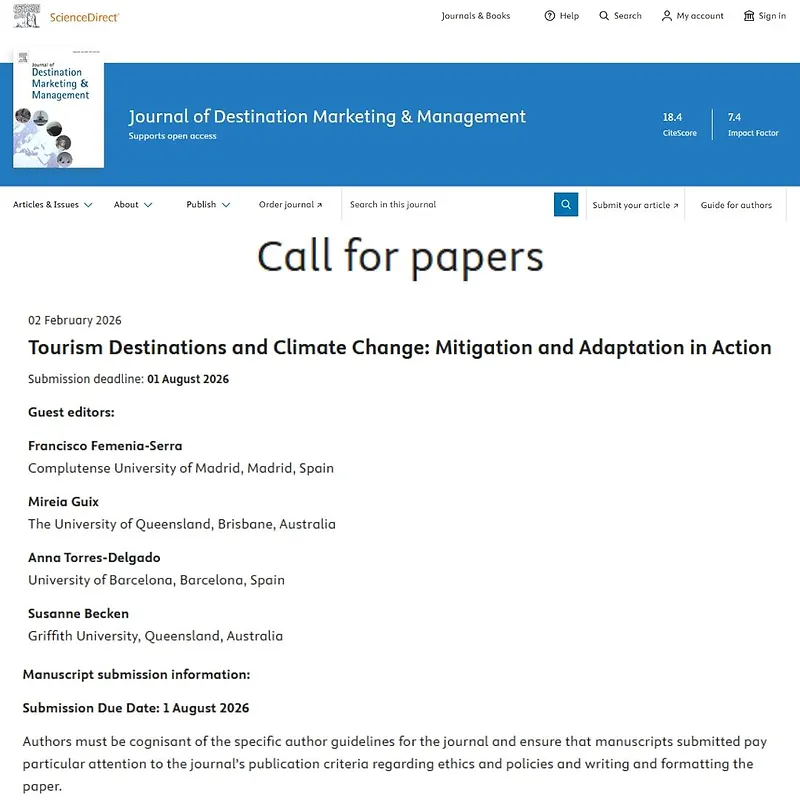 ScienceDirect

Journals & Books Help Search My account Sign in

Journal of Destination Marketing & Management

Journal of Destination Marketing & Management
Supports open access

18.4
CiteScore

7.4
Impact Factor

Articles & Issues About Publish Order journal ↗ Search in this journal Submit your article ↗ Guide for authors

Call for papers

02 February 2026

Tourism Destinations and Climate Change: Mitigation and Adaptation in Action

Submission deadline: 01 August 2026

Guest editors:

Francisco Femenia-Serra
Complutense University of Madrid, Madrid, Spain

Mireia Guix
The University of Queensland, Brisbane, Australia

Anna Torres-Delgado
University of Barcelona, Barcelona, Spain

Susanne Becken
Griffith University, Queensland, Australia

Manuscript submission information:

Submission Due Date: 1 August 2026

Authors must be cognisant of the specific author guidelines for the journal and ensure that manuscripts submitted pay particular attention to the journal's publication criteria regarding ethics and policies and writing and formatting the paper.